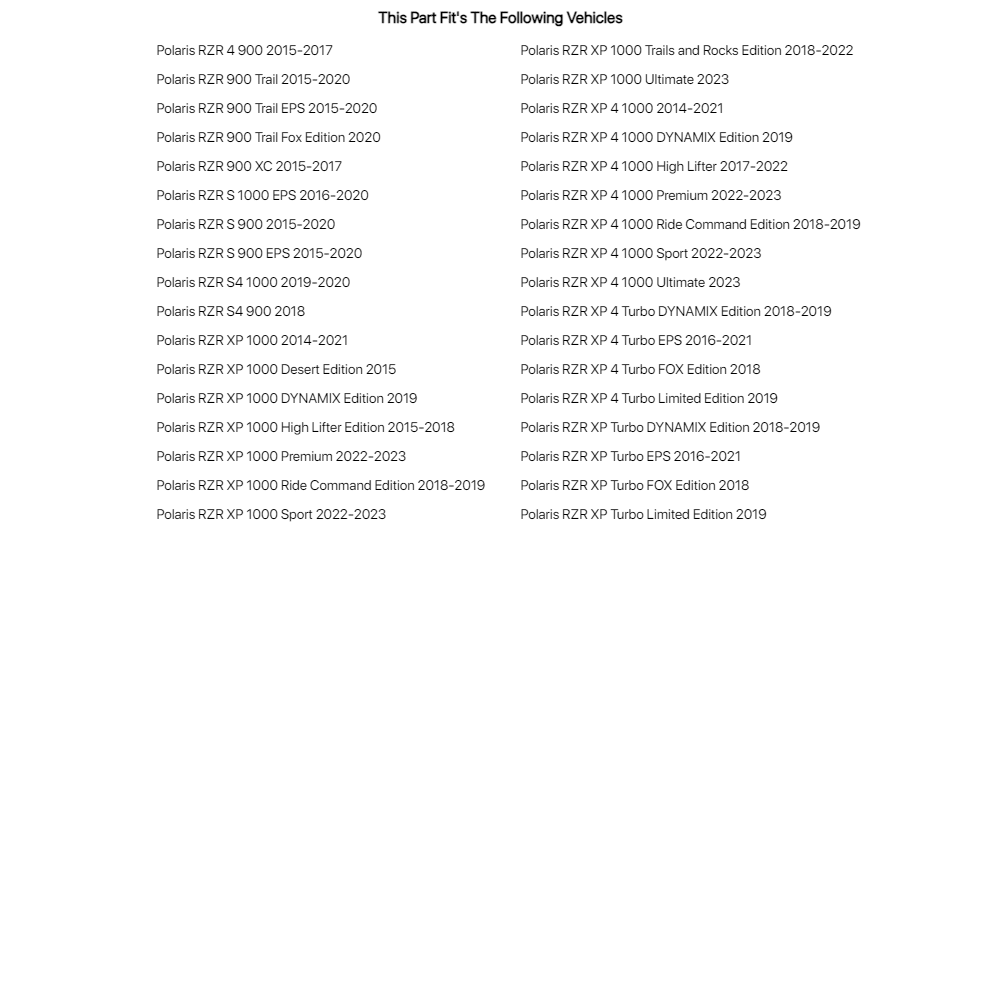 This Part Fit's The Following Vehicles

Polaris RZR 4 900 2015-2017
Polaris RZR 900 Trail 2015-2020
Polaris RZR 900 Trail EPS 2015-2020
Polaris RZR 900 Trail Fox Edition 2020
Polaris RZR 900 XC 2015-2017
Polaris RZR S 1000 EPS 2016-2020
Polaris RZR S 900 2015-2020
Polaris RZR S 900 EPS 2015-2020
Polaris RZR S4 1000 2019-2020
Polaris RZR S4 900 2018
Polaris RZR XP 1000 2014-2021
Polaris RZR XP 1000 Desert Edition 2015
Polaris RZR XP 1000 DYNAMIX Edition 2019
Polaris RZR XP 1000 High Lifter Edition 2015-2018
Polaris RZR XP 1000 Premium 2022-2023
Polaris RZR XP 1000 Ride Command Edition 2018-2019
Polaris RZR XP 1000 Sport 2022-2023

Polaris RZR XP 1000 Trails and Rocks Edition 2018-2022
Polaris RZR XP 1000 Ultimate 2023
Polaris RZR XP 4 1000 2014-2021
Polaris RZR XP 4 1000 DYNAMIX Edition 2019
Polaris RZR XP 4 1000 High Lifter 2017-2022
Polaris RZR XP 4 1000 Premium 2022-2023
Polaris RZR XP 4 1000 Ride Command Edition 2018-2019
Polaris RZR XP 4 1000 Sport 2022-2023
Polaris RZR XP 4 1000 Ultimate 2023
Polaris RZR XP 4 Turbo DYNAMIX Edition 2018-2019
Polaris RZR XP 4 Turbo EPS 2016-2021
Polaris RZR XP 4 Turbo FOX Edition 2018
Polaris RZR XP 4 Turbo Limited Edition 2019
Polaris RZR XP Turbo DYNAMIX Edition 2018-2019
Polaris RZR XP Turbo EPS 2016-2021
Polaris RZR XP Turbo FOX Edition 2018
Polaris RZR XP Turbo Limited Edition 2019